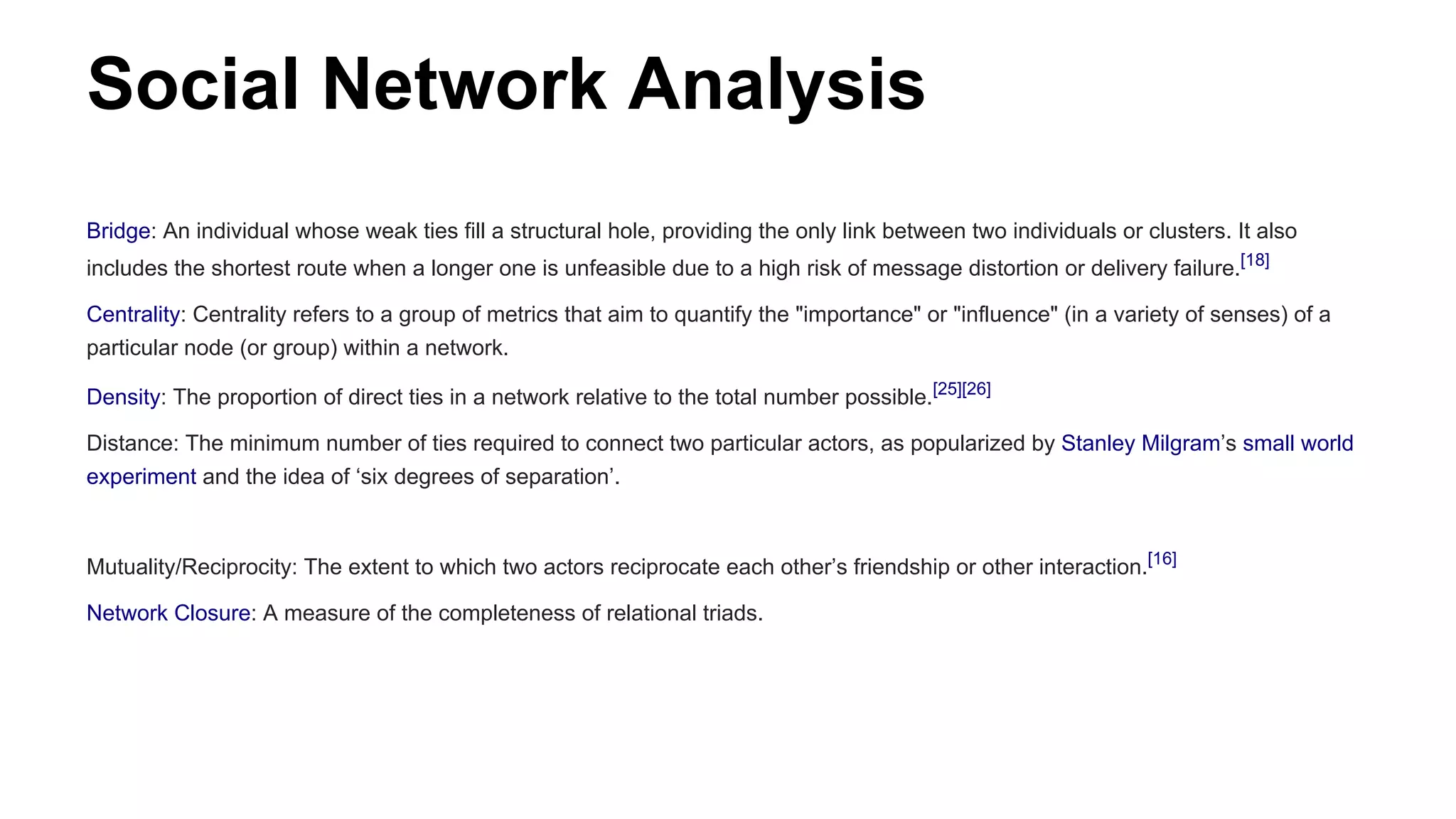 Social Network Analysis

Bridge: An individual whose weak ties fill a structural hole, providing the only link between two individuals or clusters. It also includes the shortest route when a longer one is unfeasible due to a high risk of message distortion or delivery failure.[18]

Centrality: Centrality refers to a group of metrics that aim to quantify the "importance" or "influence" (in a variety of senses) of a particular node (or group) within a network.

Density: The proportion of direct ties in a network relative to the total number possible.[25][26]

Distance: The minimum number of ties required to connect two particular actors, as popularized by Stanley Milgram’s small world experiment and the idea of ‘six degrees of separation’.

Mutuality/Reciprocity: The extent to which two actors reciprocate each other’s friendship or other interaction.[16]

Network Closure: A measure of the completeness of relational triads.